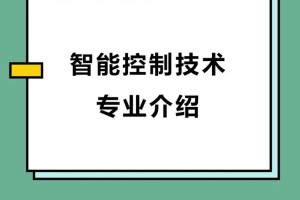 智能控制技术
专业介绍